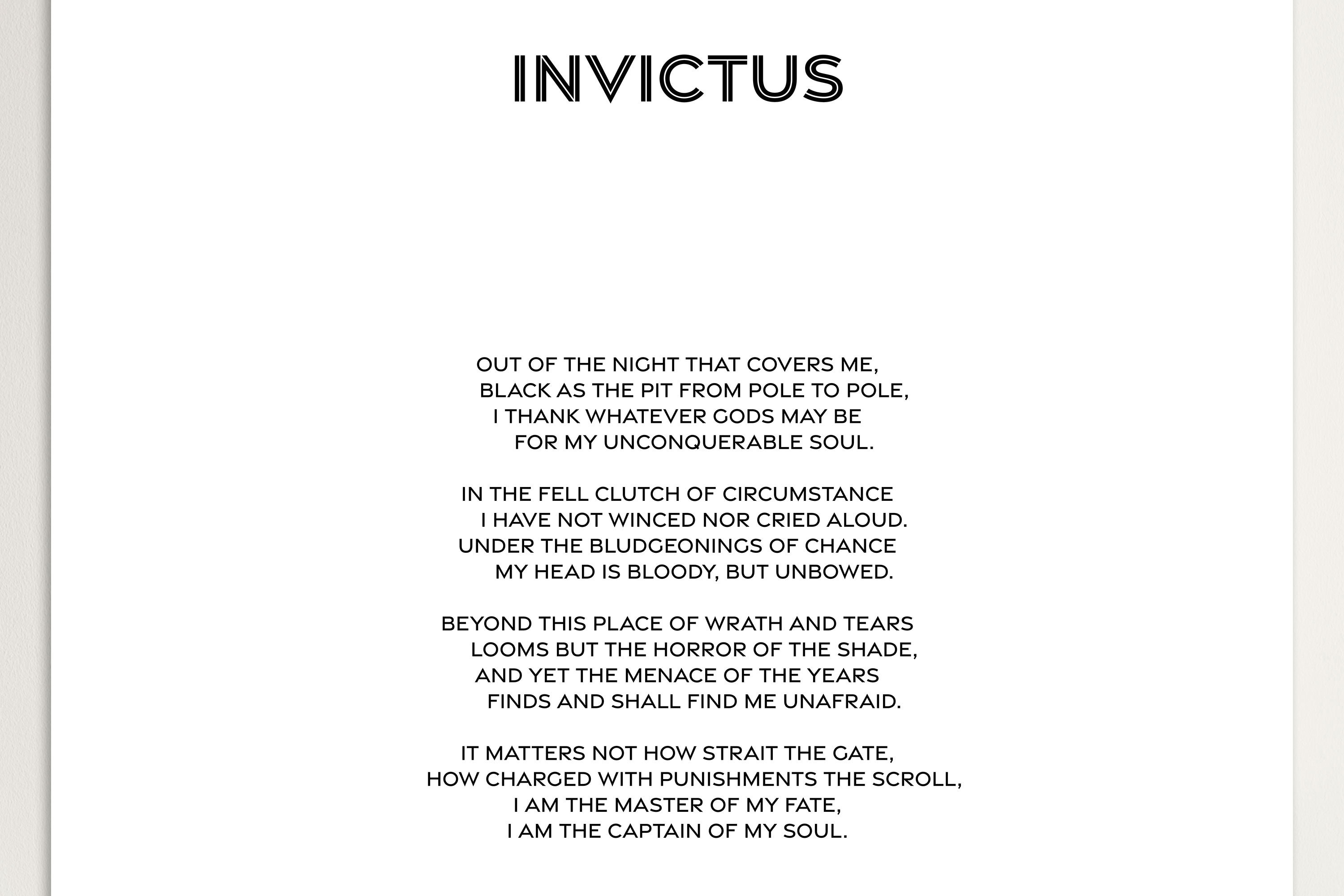 INVICTUS

OUT OF THE NIGHT THAT COVERS ME,
BLACK AS THE PIT FROM POLE TO POLE,
I THANK WHATEVER GODS MAY BE
FOR MY UNCONQUERABLE SOUL.

IN THE FELL CLUTCH OF CIRCUMSTANCE
I HAVE NOT WINCED NOR CRIED ALOUD.
UNDER THE BLUDGEONINGS OF CHANCE
MY HEAD IS BLOODY, BUT UNBOWED.

BEYOND THIS PLACE OF WRATH AND TEARS
LOOMS BUT THE HORROR OF THE SHADE,
AND YET THE MENACE OF THE YEARS
FINDS AND SHALL FIND ME UNAFRAID.

IT MATTERS NOT HOW STRAIT THE GATE,
HOW CHARGED WITH PUNISHMENTS THE SCROLL,
I AM THE MASTER OF MY FATE,
I AM THE CAPTAIN OF MY SOUL.